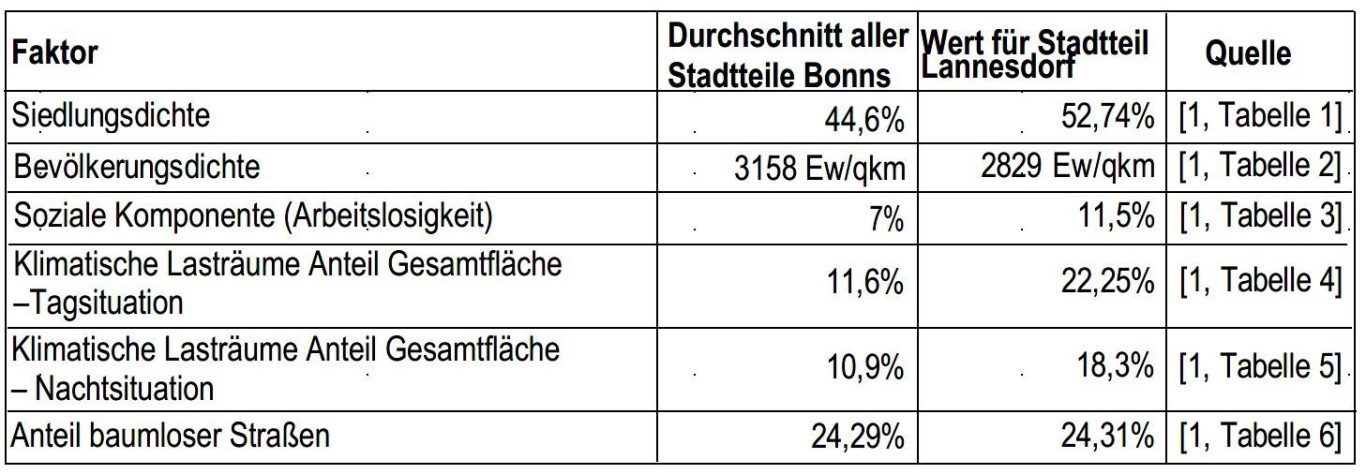 | Faktor | Durchschnitt aller Stadtteile Bonns | Wert für Stadtteil Lannesdorf | Quelle |
|---|---|---|---|
| Siedlungsdichte | 44,6% | 52,74% | [1, Tabelle 1] |
| Bevölkerungsdichte | 3158 Ew/qkm | 2829 Ew/qkm | [1, Tabelle 2] |
| Soziale Komponente (Arbeitslosigkeit) | 7% | 11,5% | [1, Tabelle 3] |
| Klimatische Lasträume Anteil Gesamtfläche –Tagsituation | 11,6% | 22,25% | [1, Tabelle 4] |
| Klimatische Lasträume Anteil Gesamtfläche – Nachtsituation | 10,9% | 18,3% | [1, Tabelle 5] |
| Anteil baumloser Straßen | 24,29% | 24,31% | [1, Tabelle 6] |